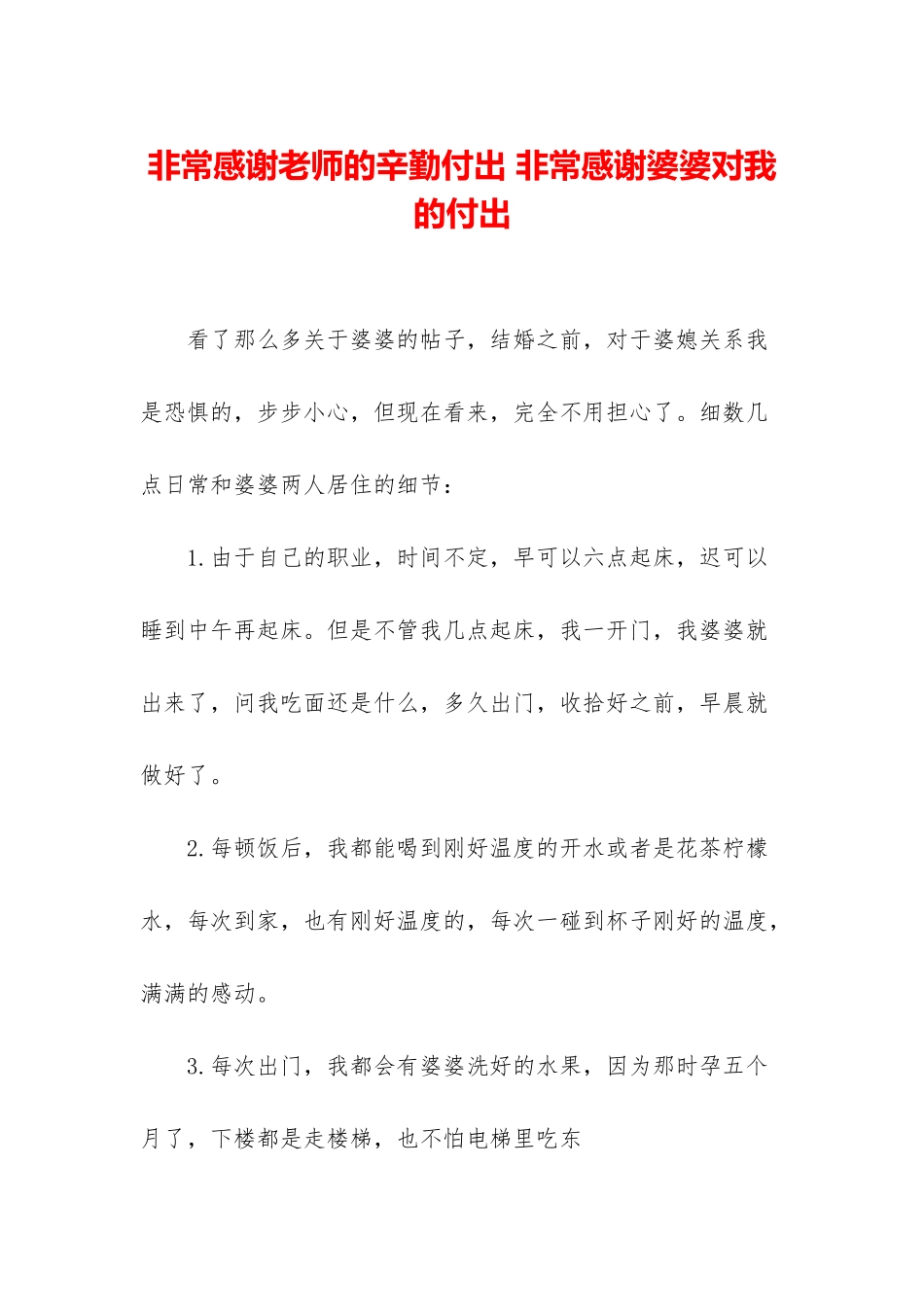 非常感谢老师的辛勤付出 非常感谢婆婆对我的付出

看了那么多关于婆婆的帖子，结婚之前，对于婆媳关系我是恐惧的，步步小心，但现在看来，完全不用担心了。细数几点日常和婆婆两人居住的细节：

1.由于自己的职业，时间不定，早可以六点起床，迟可以睡到中午再起床。但是不管我几点起床，我一开门，我婆婆就出来了，问我吃面还是什么，多久出门，收拾好之前，早晨就做好了。

2.每顿饭后，我都能喝到刚好温度的开水或者是花茶柠檬水，每次到家，也有刚好温度的，每次一碰到杯子刚好的温度，满满的感动。

3.每次出门，我都会有婆婆洗好的水果，因为那时孕五个月了，下楼都是走楼梯，也不怕电梯里吃东